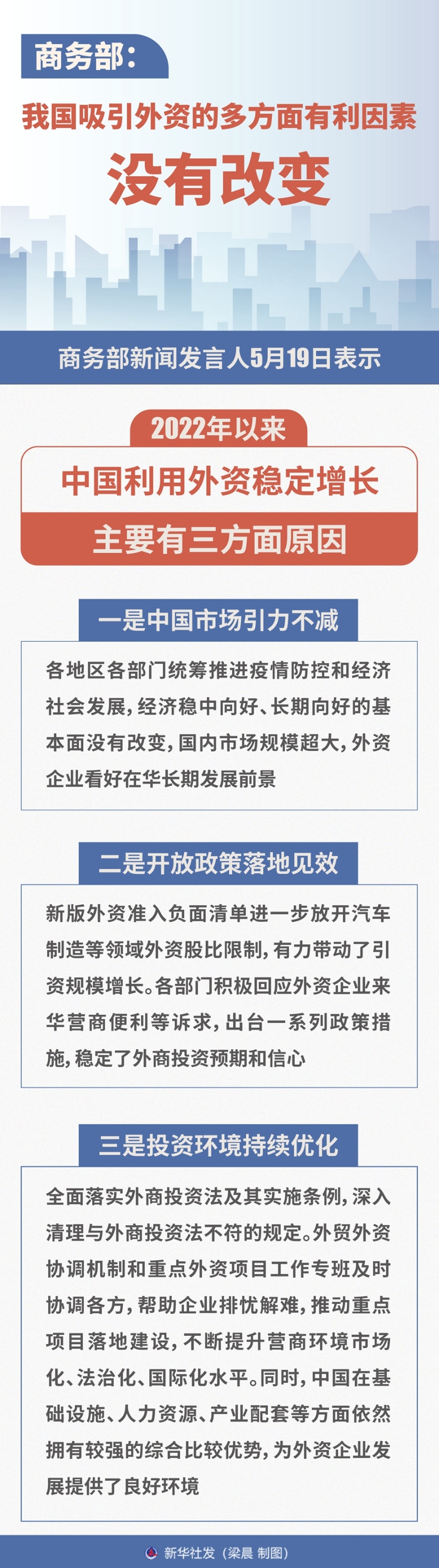 商务部:

我国吸引外资的多方面有利因素

没有改变

商务部新闻发言人5月19日表示

2022年以来

中国利用外资稳定增长

主要有三方面原因

一是中国市场引力不减

各地区各部门统筹推进疫情防控和经济社会发展,经济稳中向好、长期向好的基本面没有改变,国内市场规模超大,外资企业看好在华长期发展前景

二是开放政策落地见效

新版外资准入负面清单进一步放开汽车制造等领域外资股比限制,有力带动了引资规模增长。各部门积极回应外资企业来华营商便利等诉求,出台一系列政策措施,稳定了外商投资预期和信心

三是投资环境持续优化

全面落实外商投资法及其实施条例,深入清理与外商投资法不符的规定。外贸外资协调机制和重点外资项目工作专班及时协调各方,帮助企业排忧解难,推动重点项目落地建设,不断提升营商环境市场化、法治化、国际化水平。同时,中国在基础设施、人力资源、产业配套等方面依然拥有较强的综合比较优势,为外资企业发展提供了良好环境

新华社发(梁晨 制图)